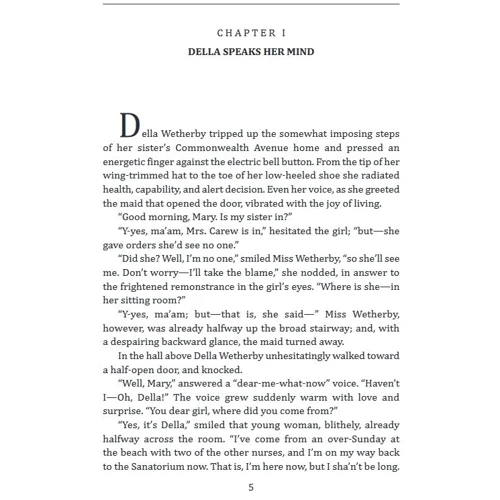 CHAPTER I

DELLA SPEAKS HER MIND

Della Wetherby tripped up the somewhat imposing steps of her sister's Commonwealth Avenue home and pressed an energetic finger against the electric bell button. From the tip of her wing-trimmed hat to the toe of her low-heeled shoe she radiated health, capability, and alert decision. Even her voice, as she greeted the maid that opened the door, vibrated with the joy of living.

"Good morning, Mary. Is my sister in?"

"Y-yes, ma'am, Mrs. Carew is in," hesitated the girl; "but—she gave orders she'd see no one."

"Did she? Well, I'm no one," smiled Miss Wetherby, "so she'll see me. Don't worry—I'll take the blame," she nodded, in answer to the frightened remonstrance in the girl's eyes. "Where is she—in her sitting room?"

"Y-yes, ma'am; but—that is, she said—" Miss Wetherby, however, was already halfway up the broad stairway; and, with a despairing backward glance, the maid turned away.

In the hall above Della Wetherby unhesitatingly walked toward a half-open door, and knocked.

"Well, Mary," answered a "dear-me-what-now" voice. "Haven't I—Oh, Della!" The voice grew suddenly warm with love and surprise. "You dear girl, where did you come from?"

"Yes, it's Della," smiled that young woman, blithely, already halfway across the room. "I've come from an over-Sunday at the beach with two of the other nurses, and I'm on my way back to the Sanatorium now. That is, I'm here now, but I sha'n't be long.

5